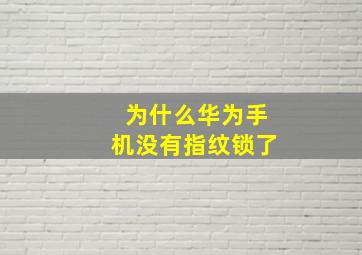 为什么华为手机没有指纹锁了